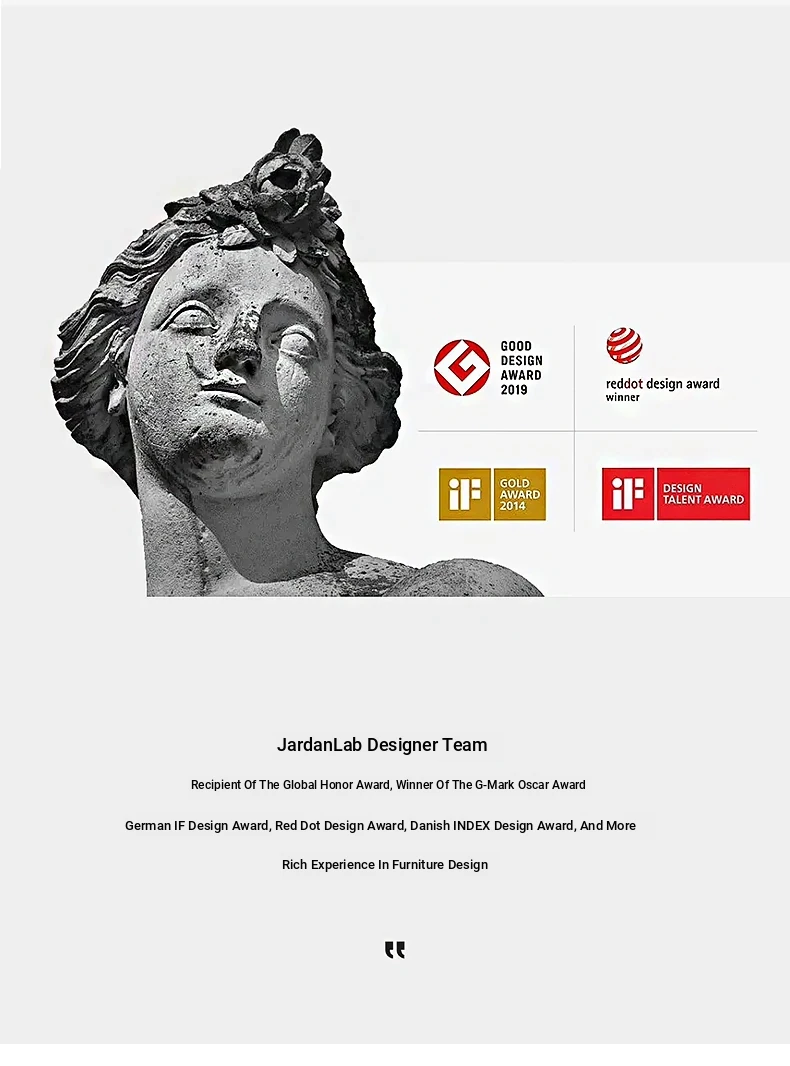 GOOD DESIGN AWARD 2019

reddot design award winner

iF GOLD AWARD 2014

iF DESIGN TALENT AWARD

JardanLab Designer Team

Recipient Of The Global Honor Award, Winner Of The G-Mark Oscar Award

German IF Design Award, Red Dot Design Award, Danish INDEX Design Award, And More

Rich Experience In Furniture Design

"